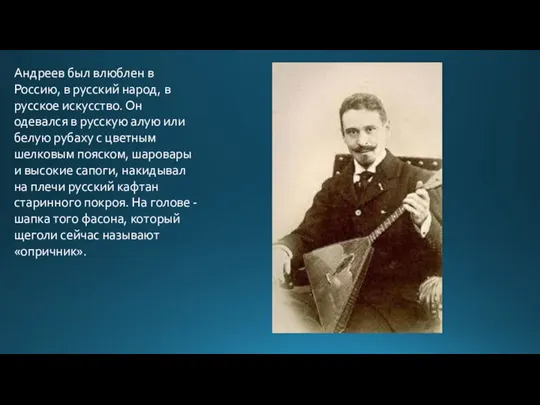 Андреев был влюблен в Россию, в русский народ, в русское искусство. Он одевался в русскую алую или белую рубаху с цветным шелковым пояском, шаровары и высокие сапоги, накидывал на плечи русский кафтан старинного покроя. На голове - шапка того фасона, который щеголи сейчас называют «опричник».